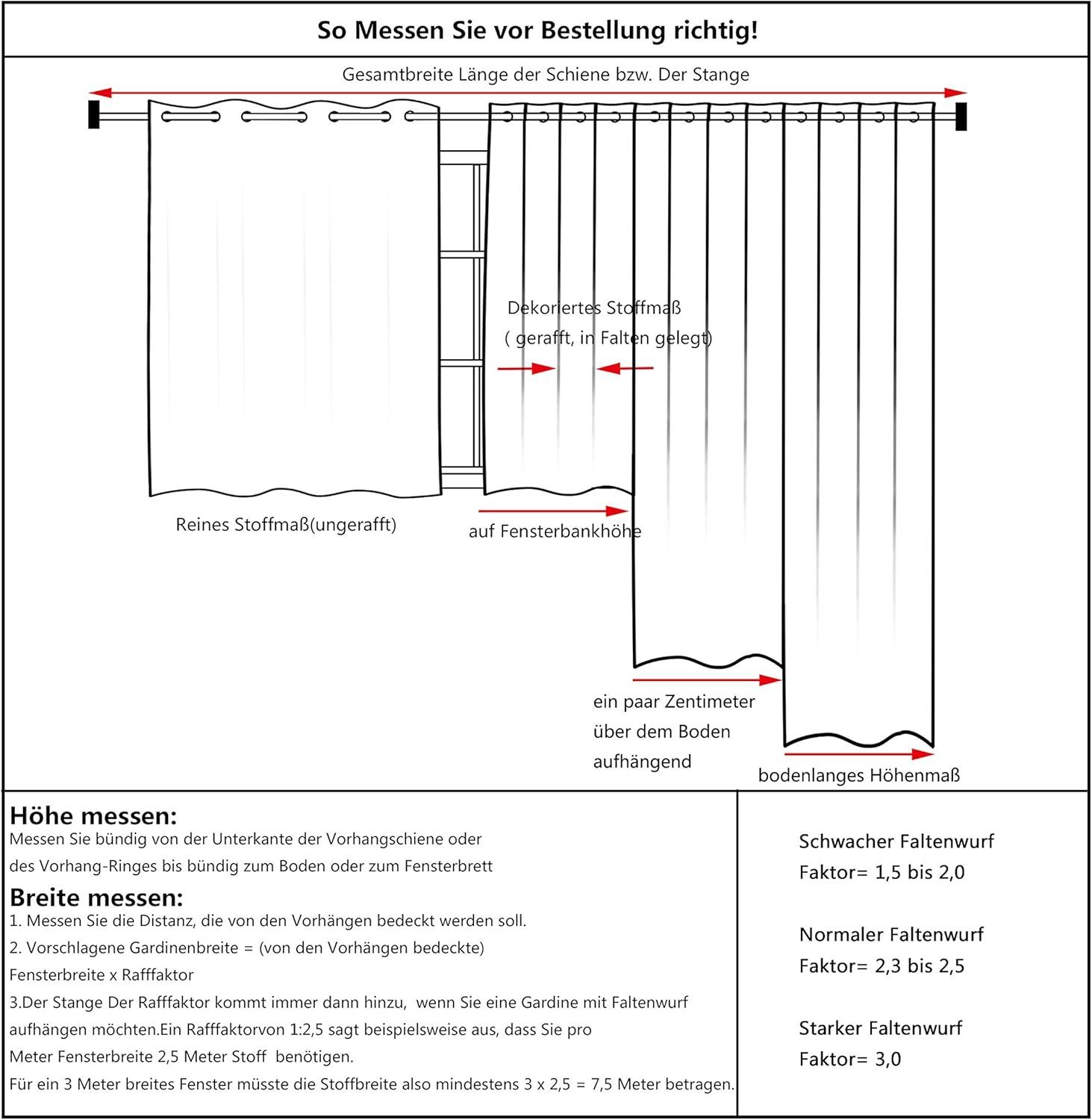 So Messen Sie vor Bestellung richtig!

Gesamtbreite Länge der Schiene bzw. Der Stange

Dekoriertes Stoffmaß
( gerafft, in Falten gelegt)

Reines Stoffmaß(ungerafft)

auf Fensterbankhöhe

ein paar Zentimeter
über dem Boden
aufhängend

bodenlanges Höhenmaß

Höhe messen:
Messen Sie bündig von der Unterkante der Vorhangschiene oder des Vorhang-Ringes bis bündig zum Boden oder zum Fensterbrett

Breite messen:
1. Messen Sie die Distanz, die von den Vorhängen bedeckt werden soll.
2. Vorschlagene Gardinenbreite = (von den Vorhängen bedeckte) Fensterbreite x Rafffaktor
3.Der Stange Der Rafffaktor kommt immer dann hinzu, wenn Sie eine Gardine mit Faltenwurf aufhängen möchten.Ein Rafffaktorvon 1:2,5 sagt beispielsweise aus, dass Sie pro Meter Fensterbreite 2,5 Meter Stoff benötigen.
Für ein 3 Meter breites Fenster müsste die Stoffbreite also mindestens 3 x 2,5 = 7,5 Meter betragen.

Schwacher Faltenwurf
Faktor= 1,5 bis 2,0

Normaler Faltenwurf
Faktor= 2,3 bis 2,5

Starker Faltenwurf
Faktor= 3,0